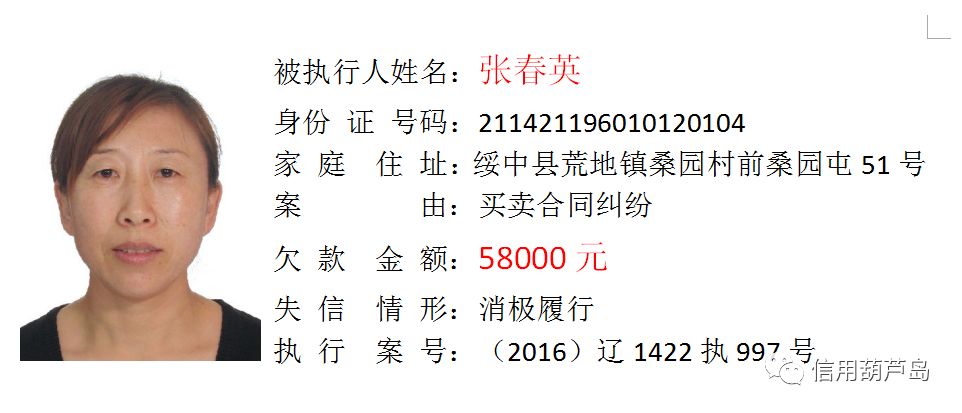 被执行人姓名：张春英
身份 证 号码：211421196010120104
家 庭　住 址：绥中县荒地镇桑园村前桑园屯 51 号
案　　　　由：买卖合同纠纷
欠 款　金 额：58000 元
失 信　情 形：消极履行
执 行　案 号：（2016）辽 1422 执 997 号
信用葫芦岛